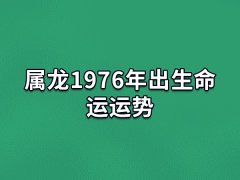 属龙1976年出生命运运势